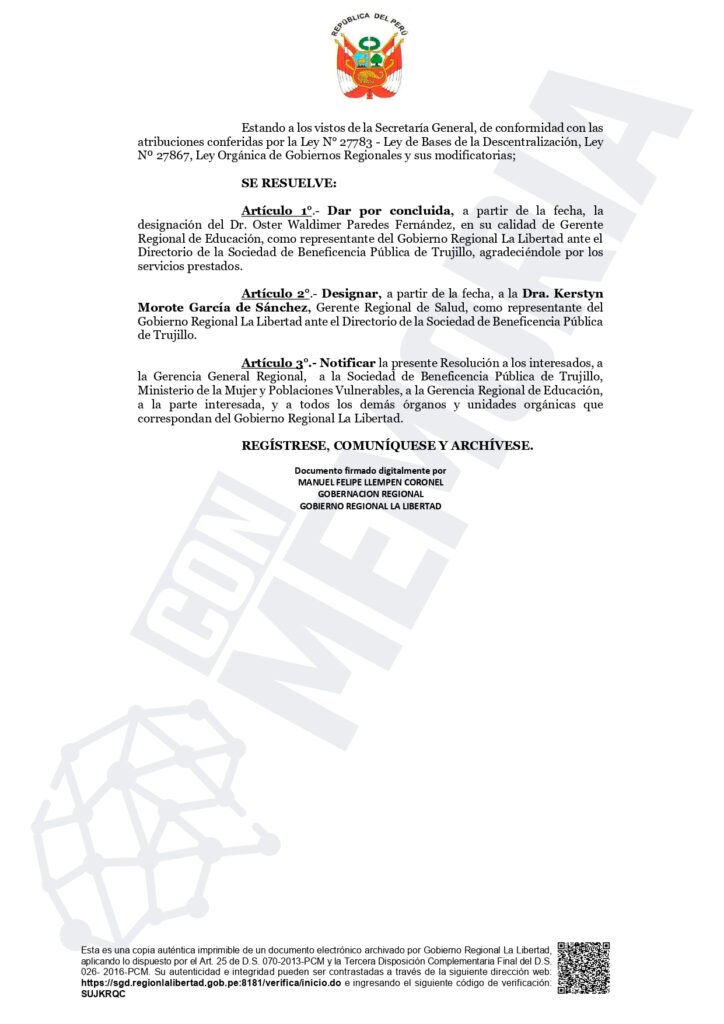 REPÚBLICA DEL PERÚ

Estando a los vistos de la Secretaría General, de conformidad con las atribuciones conferidas por la Ley Nº 27783 - Ley de Bases de la Descentralización, Ley Nº 27867, Ley Orgánica de Gobiernos Regionales y sus modificatorias;

SE RESUELVE:

Artículo 1º.- Dar por concluida, a partir de la fecha, la designación del Dr. Oster Waldimer Paredes Fernández, en su calidad de Gerente Regional de Educación, como representante del Gobierno Regional La Libertad ante el Directorio de la Sociedad de Beneficencia Pública de Trujillo, agradeciéndole por los servicios prestados.

Artículo 2º.- Designar, a partir de la fecha, a la Dra. Kerstyn Morote García de Sánchez, Gerente Regional de Salud, como representante del Gobierno Regional La Libertad ante el Directorio de la Sociedad de Beneficencia Pública de Trujillo.

Artículo 3º.- Notificar la presente Resolución a los interesados, a la Gerencia General Regional, a la Sociedad de Beneficencia Pública de Trujillo, Ministerio de la Mujer y Poblaciones Vulnerables, a la Gerencia Regional de Educación, a la parte interesada, y a todos los demás órganos y unidades orgánicas que correspondan del Gobierno Regional La Libertad.

REGÍSTRESE, COMUNÍQUESE Y ARCHÍVESE.

Documento firmado digitalmente por
MANUEL FELIPE LLEMPEN CORONEL
GOBERNACION REGIONAL
GOBIERNO REGIONAL LA LIBERTAD

CON MEMORIA

Esta es una copia auténtica imprimible de un documento electrónico archivado por Gobierno Regional La Libertad, aplicando lo dispuesto por el Art. 25 de D.S. 070-2013-PCM y la Tercera Disposición Complementaria Final del D.S. 026- 2016-PCM. Su autenticidad e integridad pueden ser contrastadas a través de la siguiente dirección web: https://sgd.regionlalibertad.gob.pe:8181/verifica/inicio.do e ingresando el siguiente código de verificación: SUJKRQC